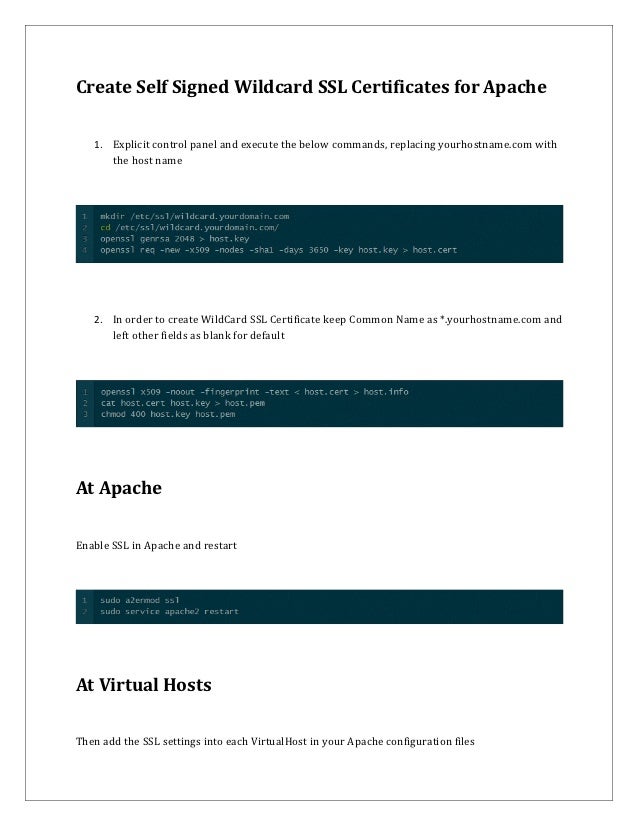 Create Self Signed Wildcard SSL Certificates for Apache

1. Explicit control panel and execute the below commands, replacing yourhostname.com with the host name

1 mkdir /etc/ssl/wildcard.yourdomain.com
2 cd /etc/ssl/wildcard.yourdomain.com/
3 openssl genrsa 2048 > host.key
4 openssl req -new -x509 -nodes -sha1 -days 3650 -key host.key > host.cert

2. In order to create WildCard SSL Certificate keep Common Name as *.yourhostname.com and left other fields as blank for default

1 openssl x509 -noout -fingerprint -text < host.cert > host.info
2 cat host.cert host.key > host.pem
3 chmod 400 host.key host.pem

At Apache

Enable SSL in Apache and restart

1 sudo a2enmod ssl
2 sudo service apache2 restart

At Virtual Hosts

Then add the SSL settings into each VirtualHost in your Apache configuration files